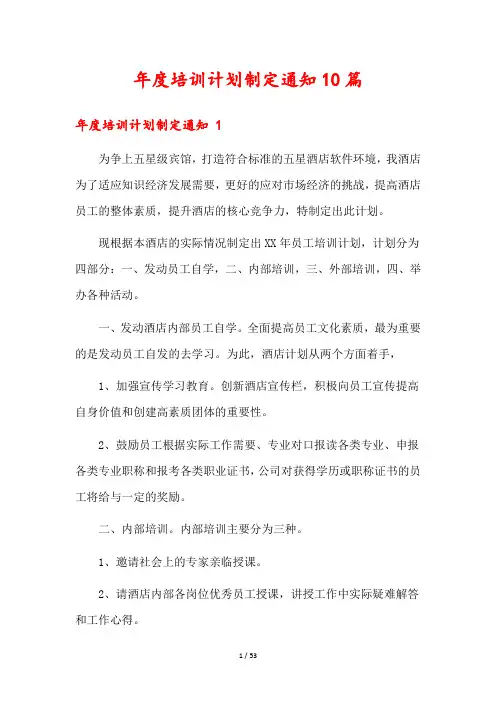 年度培训计划制定通知10篇

年度培训计划制定通知 1

为争上五星级宾馆，打造符合标准的五星酒店软件环境，我酒店为了适应知识经济发展需要，更好的应对市场经济的挑战，提高酒店员工的整体素质，提升酒店的核心竞争力，特制定出此计划。

现根据本酒店的实际情况制定出XX年员工培训计划，计划分为四部分：一、发动员工自学，二、内部培训，三、外部培训，四、举办各种活动。

一、发动酒店内部员工自学。全面提高员工文化素质，最为重要的是发动员工自发的去学习。为此，酒店计划从两个方面着手，

1、加强宣传学习教育。创新酒店宣传栏，积极向员工宣传提高自身价值和创建高素质团体的重要性。

2、鼓励员工根据实际工作需要、专业对口报读各类专业、申报各类专业职称和报考各类职业证书，公司对获得学历或职称证书的员工将给与一定的奖励。

二、内部培训。内部培训主要分为三种。

1、邀请社会上的专家亲临授课。

2、请酒店内部各岗位优秀员工授课，讲授工作中实际疑难解答和工作心得。

1 / 53